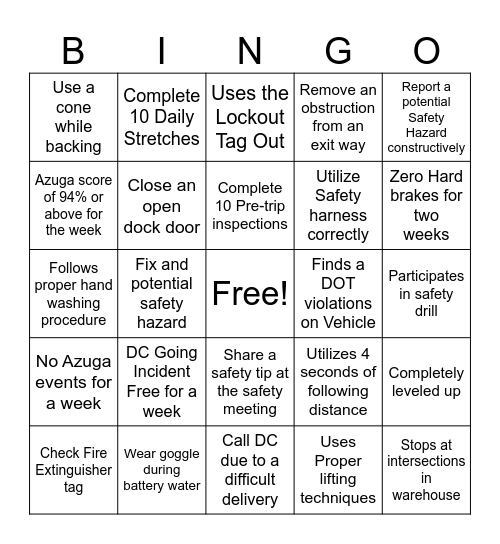 | B | I | N | G | O |
|---|---|---|---|---|
| Use a cone while backing | Complete 10 Daily Stretches | Uses the Lockout Tag Out | Remove an obstruction from an exit way | Report a potential Safety Hazard constructively |
| Azuga score of 94% or above for the week | Close an open dock door | Complete 10 Pre-trip inspections | Utilize Safety harness correctly | Zero Hard brakes for two weeks |
| Follows proper hand washing procedure | Fix and potential safety hazard | Free! | Finds a DOT violations on Vehicle | Participates in safety drill |
| No Azuga events for a week | DC Going Incident Free for a week | Share a safety tip at the safety meeting | Utilizes 4 seconds of following distance | Completely leveled up |
| Check Fire Extinguisher tag | Wear goggle during battery water | Call DC due to a difficult delivery | Uses Proper lifting techniques | Stops at intersections in warehouse |